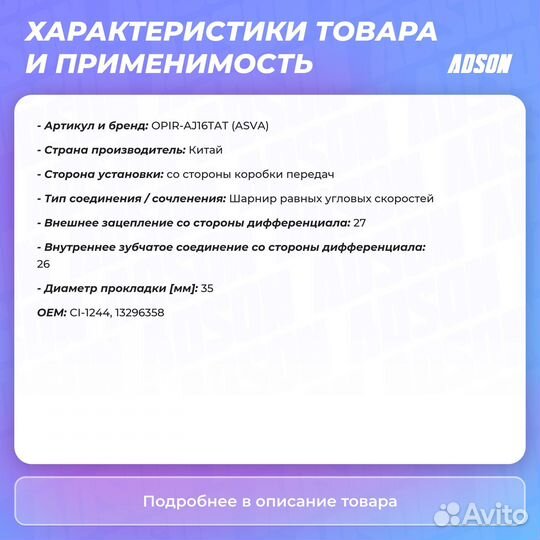 ХАРАКТЕРИСТИКИ ТОВАРА И ПРИМЕНИМОСТЬ

ADSON

- Артикул и бренд: OPIR-AJ16TAT (ASVA)

- Страна производитель: Китай

- Сторона установки: со стороны коробки передач

- Тип соединения / сочленения: Шарнир равных угловых скоростей

- Внешнее зацепление со стороны дифференциала: 27

- Внутреннее зубчатое соединение со стороны дифференциала: 26

- Диаметр прокладки [мм]: 35

OEM: CI-1244, 13296358

Подробнее в описание товара

Avito